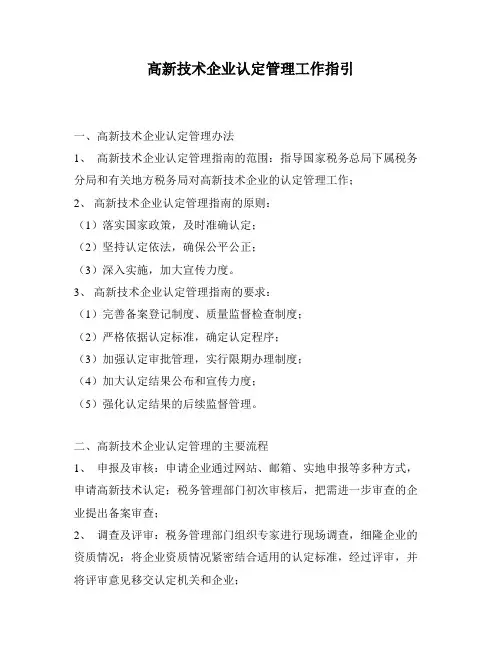 高新技术企业认定管理工作指引

一、高新技术企业认定管理办法

1、 高新技术企业认定管理指南的范围：指导国家税务总局下属税务分局和有关地方税务局对高新技术企业的认定管理工作；

2、 高新技术企业认定管理指南的原则：

（1）落实国家政策，及时准确认定；

（2）坚持认定依法，确保公平公正；

（3）深入实施，加大宣传力度。

3、 高新技术企业认定管理指南的要求：

（1）完善备案登记制度、质量监督检查制度；

（2）严格依据认定标准，确定认定程序；

（3）加强认定审批管理，实行限期办理制度；

（4）加大认定结果公布和宣传力度；

（5）强化认定结果的后续监督管理。

二、高新技术企业认定管理的主要流程

1、 申报及审核：申请企业通过网站、邮箱、实地申报等多种方式，申请高新技术认定；税务管理部门初次审核后，把需进一步审查的企业提出备案审查；

2、 调查及评审：税务管理部门组织专家进行现场调查，细隆企业的资质情况；将企业资质情况紧密结合适用的认定标准，经过评审，并将评审意见移交认定机关和企业；